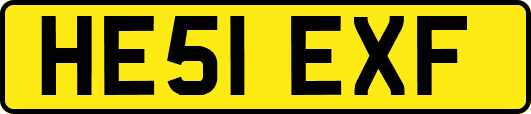 HE51 EXF